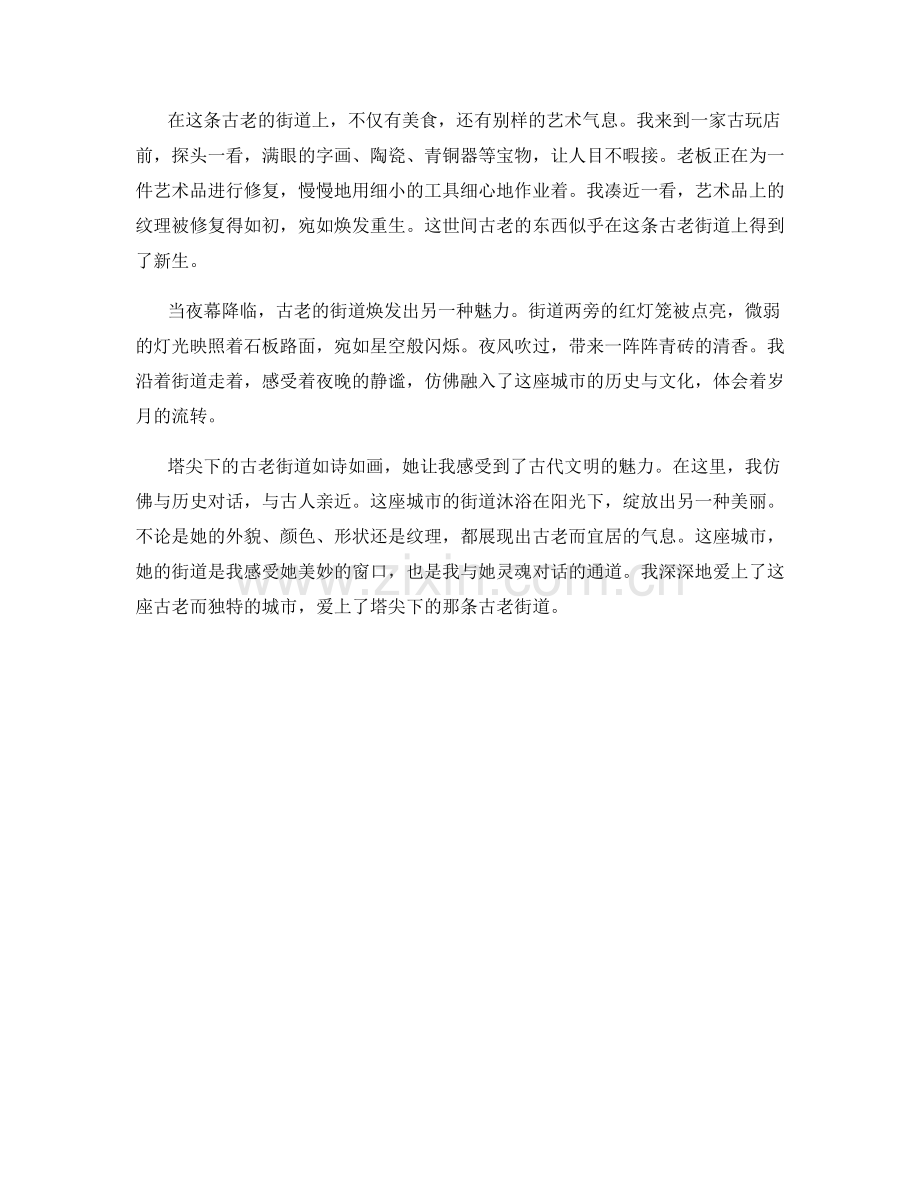 在这条古老的街道上，不仅有美食，还有别样的艺术气息。我来到一家古玩店前，探头一看，满眼的字画、陶瓷、青铜器等宝物，让人目不暇接。老板正在为一件艺术品进行修复，慢慢地用细小的工具细心地作业着。我凑近一看，艺术品上的纹理被修复得如初，宛如焕发重生。这世间古老的东西似乎在这条古老街道上得到了新生。

当夜幕降临，古老的街道焕发出另一种魅力。街道两旁的红灯笼被点亮，微弱的灯光映照着石板路面，宛如星空般闪烁。夜风吹过，带来一阵阵青砖的清香。我沿着街道走着，感受着夜晚的静谧，仿佛融入了这座城市的历史与文化，体会着岁月的流转。

塔尖下的古老街道如诗如画，她让我感受到了古代文明的魅力。在这里，我仿佛与历史对话，与古人亲近。这座城市的街道沐浴在阳光下，绽放出另一种美丽。不论是她的外貌、颜色、形状还是纹理，都展现出古老而宜居的气息。这座城市，她的街道是我感受她美妙的窗口，也是我与她灵魂对话的通道。我深深地爱上了这座古老而独特的城市，爱上了塔尖下的那条古老街道。

www.zixin.com.cn